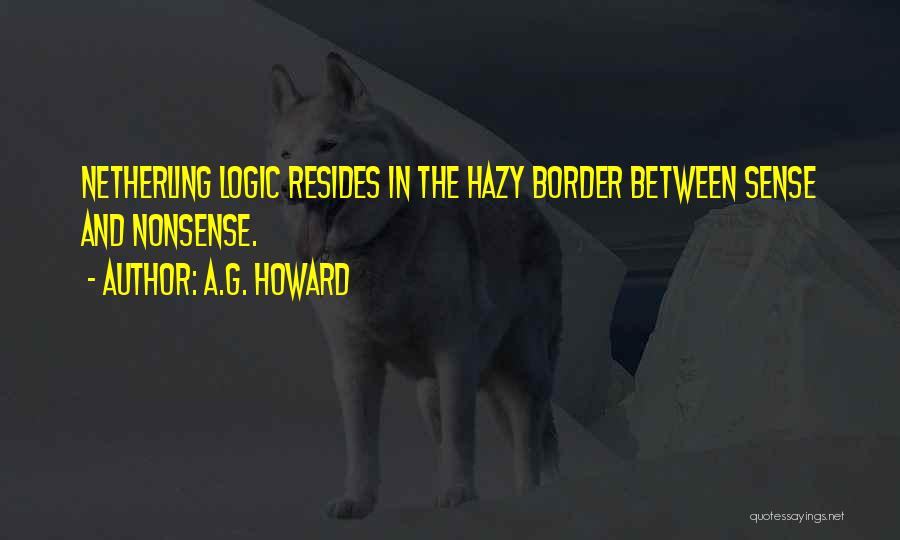 NETHERLING LOGIC RESIDES IN THE HAZY BORDER BETWEEN SENSE AND NONSENSE.

- AUTHOR: A.G. HOWARD

quotessayings.net